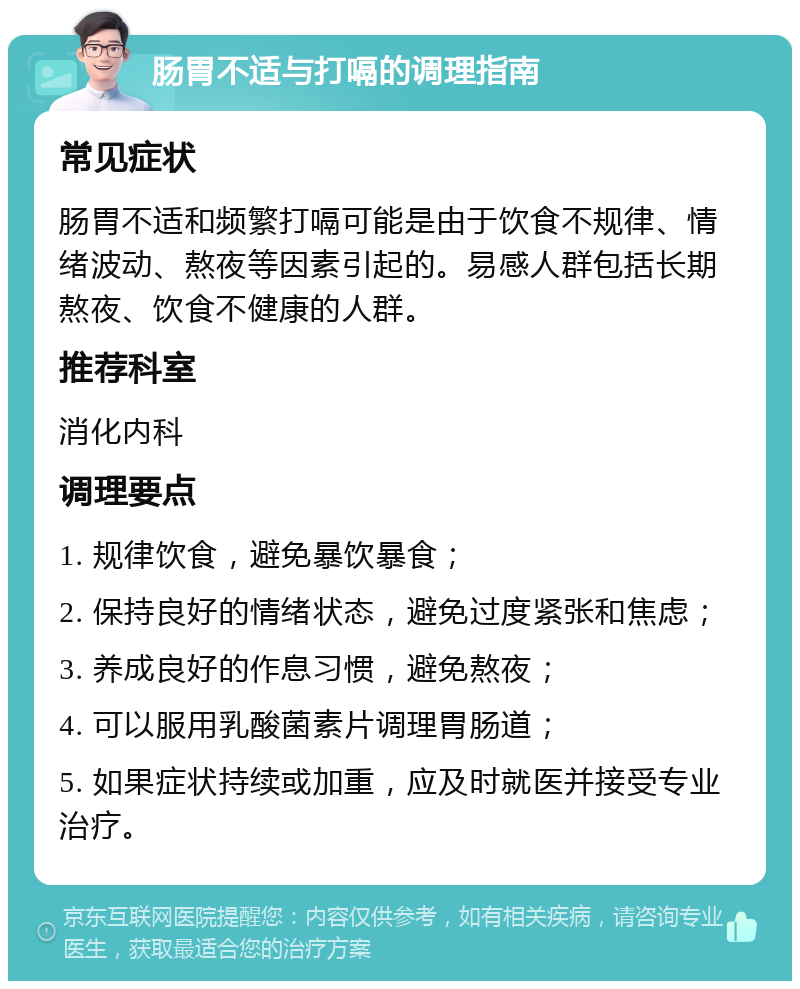 肠胃不适与打嗝的调理指南

常见症状

肠胃不适和频繁打嗝可能是由于饮食不规律、情绪波动、熬夜等因素引起的。易感人群包括长期熬夜、饮食不健康的人群。

推荐科室

消化内科

调理要点

1. 规律饮食，避免暴饮暴食；

2. 保持良好的情绪状态，避免过度紧张和焦虑；

3. 养成良好的作息习惯，避免熬夜；

4. 可以服用乳酸菌素片调理胃肠道；

5. 如果症状持续或加重，应及时就医并接受专业治疗。

京东互联网医院提醒您：内容仅供参考，如有相关疾病，请咨询专业医生，获取最适合您的治疗方案